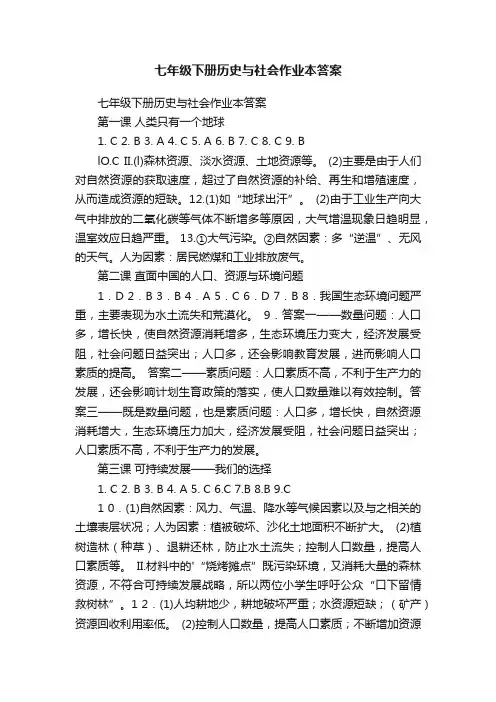 七年级下册历史与社会作业本答案

七年级下册历史与社会作业本答案

第一课 人类只有一个地球

1. C 2. B 3. A 4. C 5. A 6. B 7. C 8. C 9. B

lO.C II.(l)森林资源、淡水资源、土地资源等。 (2)主要是由于人们对自然资源的获取速度，超过了自然资源的补给、再生和增殖速度，从而造成资源的短缺。12.(1)如“地球出汗”。 (2)由于工业生产向大气中排放的二氧化碳等气体不断增多等原因，大气增温现象日趋明显，温室效应日趋严重。 13.①大气污染。②自然因素：多“逆温”、无风的天气。人为因素：居民燃煤和工业排放废气。

第二课 直面中国的人口、资源与环境问题

1．D 2．B 3．B 4．A 5．C 6．D 7．B 8．我国生态环境问题严重，主要表现为水土流失和荒漠化。 9．答案一——数量问题：人口多，增长快，使自然资源消耗增多，生态环境压力变大，经济发展受阻，社会问题日益突出；人口多，还会影响教育发展，进而影响人口素质的提高。 答案二——素质问题：人口素质不高，不利于生产力的发展，还会影响计划生育政策的落实，使人口数量难以有效控制。答案三——既是数量问题，也是素质问题：人口多，增长快，自然资源消耗增大，生态环境压力加大，经济发展受阻，社会问题日益突出；人口素质不高，不利于生产力的发展。

第三课 可持续发展——我们的选择

1. C 2. B 3. B 4. A 5. C 6.C 7.B 8.B 9.C

1０．(1)自然因素：风力、气温、降水等气候因素以及与之相关的土壤表层状况；人为因素：植被破坏、沙化土地面积不断扩大。 (2)植树造林（种草）、退耕还林，防止水土流失；控制人口数量，提高人口素质等。 II.材料中的“烧烤摊点”既污染环境，又消耗大量的森林资源，不符合可持续发展战略，所以两位小学生呼吁公众“口下留情救树林”。1２．(1)人均耕地少，耕地破坏严重；水资源短缺；（矿产）资源回收利用率低。 (2)控制人口数量，提高人口素质；不断增加资源